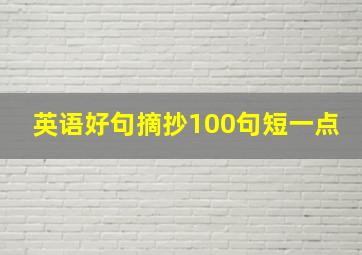 英语好句摘抄100句短一点